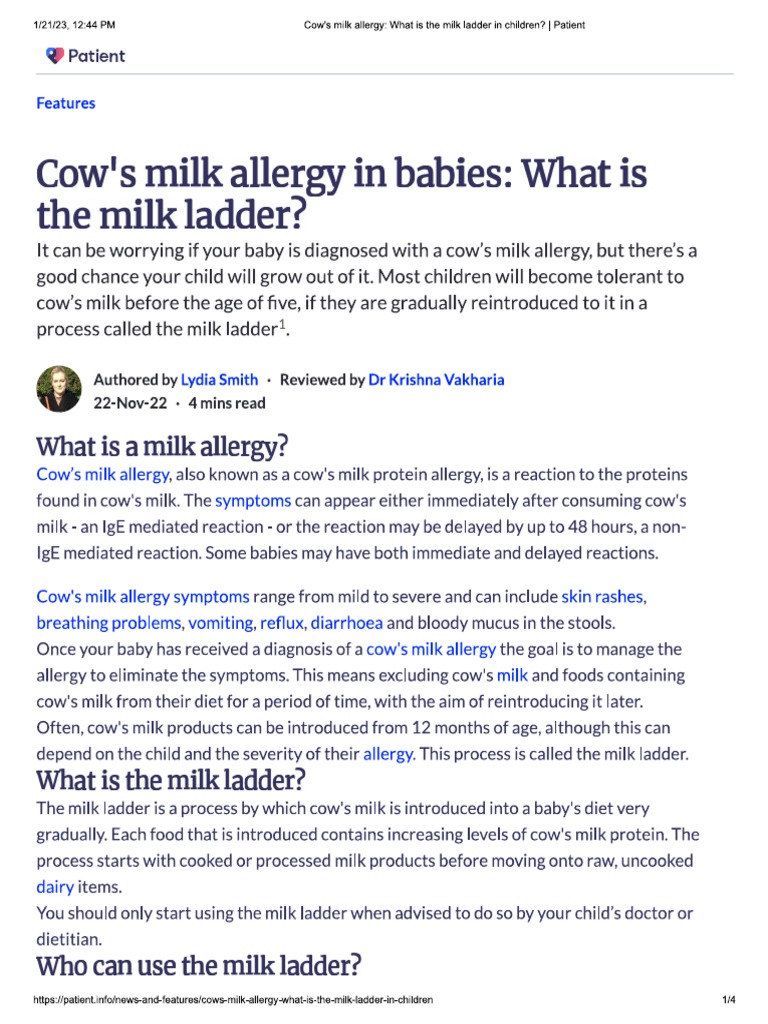 1/21/23, 12:44 PM Cow's milk allergy: What is the milk ladder in children? | Patient

Patient

Features

Cow's milk allergy in babies: What is the milk ladder?

It can be worrying if your baby is diagnosed with a cow's milk allergy, but there's a good chance your child will grow out of it. Most children will become tolerant to cow's milk before the age of five, if they are gradually reintroduced to it in a process called the milk ladder$^1$.

Authored by Lydia Smith · Reviewed by Dr Krishna Vakharia
22-Nov-22 · 4 mins read

What is a milk allergy?

Cow's milk allergy, also known as a cow's milk protein allergy, is a reaction to the proteins found in cow's milk. The symptoms can appear either immediately after consuming cow's milk - an IgE mediated reaction - or the reaction may be delayed by up to 48 hours, a non-IgE mediated reaction. Some babies may have both immediate and delayed reactions.

Cow's milk allergy symptoms range from mild to severe and can include skin rashes, breathing problems, vomiting, reflux, diarrhoea and bloody mucus in the stools.
Once your baby has received a diagnosis of a cow's milk allergy the goal is to manage the allergy to eliminate the symptoms. This means excluding cow's milk and foods containing cow's milk from their diet for a period of time, with the aim of reintroducing it later.
Often, cow's milk products can be introduced from 12 months of age, although this can depend on the child and the severity of their allergy. This process is called the milk ladder.

What is the milk ladder?

The milk ladder is a process by which cow's milk is introduced into a baby's diet very gradually. Each food that is introduced contains increasing levels of cow's milk protein. The process starts with cooked or processed milk products before moving onto raw, uncooked dairy items.
You should only start using the milk ladder when advised to do so by your child's doctor or dietitian.

Who can use the milk ladder?

https://patient.info/news-and-features/cows-milk-allergy-what-is-the-milk-ladder-in-children 1/4